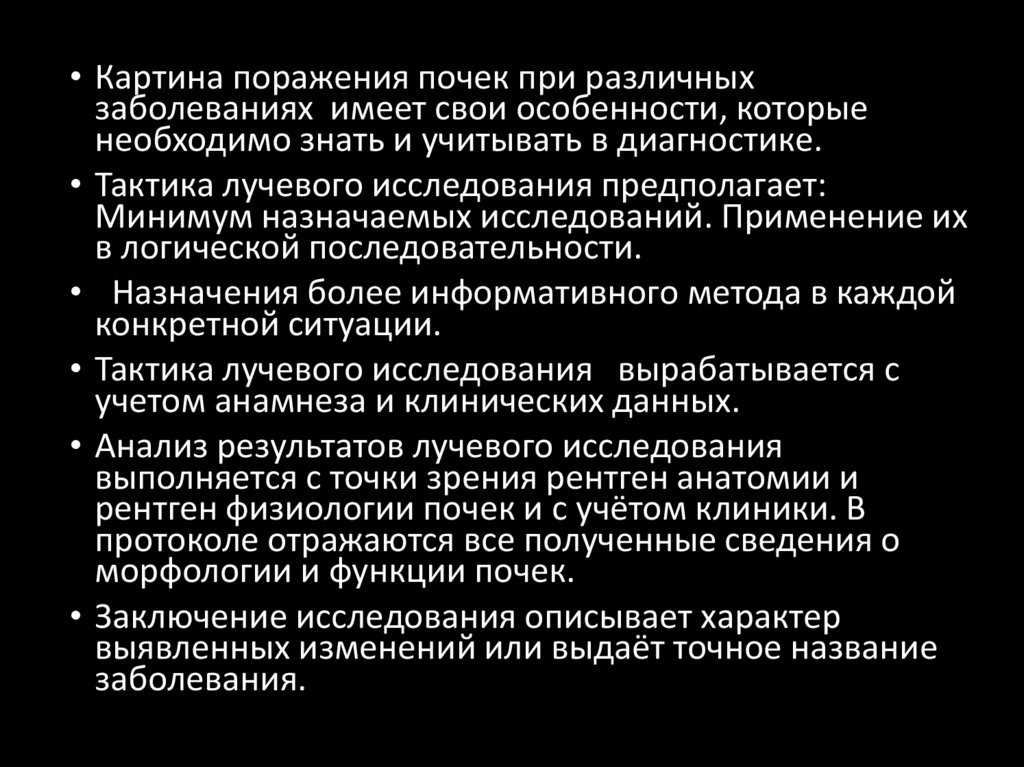 • Картина поражения почек при различных заболеваниях имеет свои особенности, которые необходимо знать и учитывать в диагностике.

• Тактика лучевого исследования предполагает: Минимум назначаемых исследований. Применение их в логической последовательности.

• Назначения более информативного метода в каждой конкретной ситуации.

• Тактика лучевого исследования вырабатывается с учетом анамнеза и клинических данных.

• Анализ результатов лучевого исследования выполняется с точки зрения рентген анатомии и рентген физиологии почек и с учётом клиники. В протоколе отражаются все полученные сведения о морфологии и функции почек.

• Заключение исследования описывает характер выявленных изменений или выдаёт точное название заболевания.